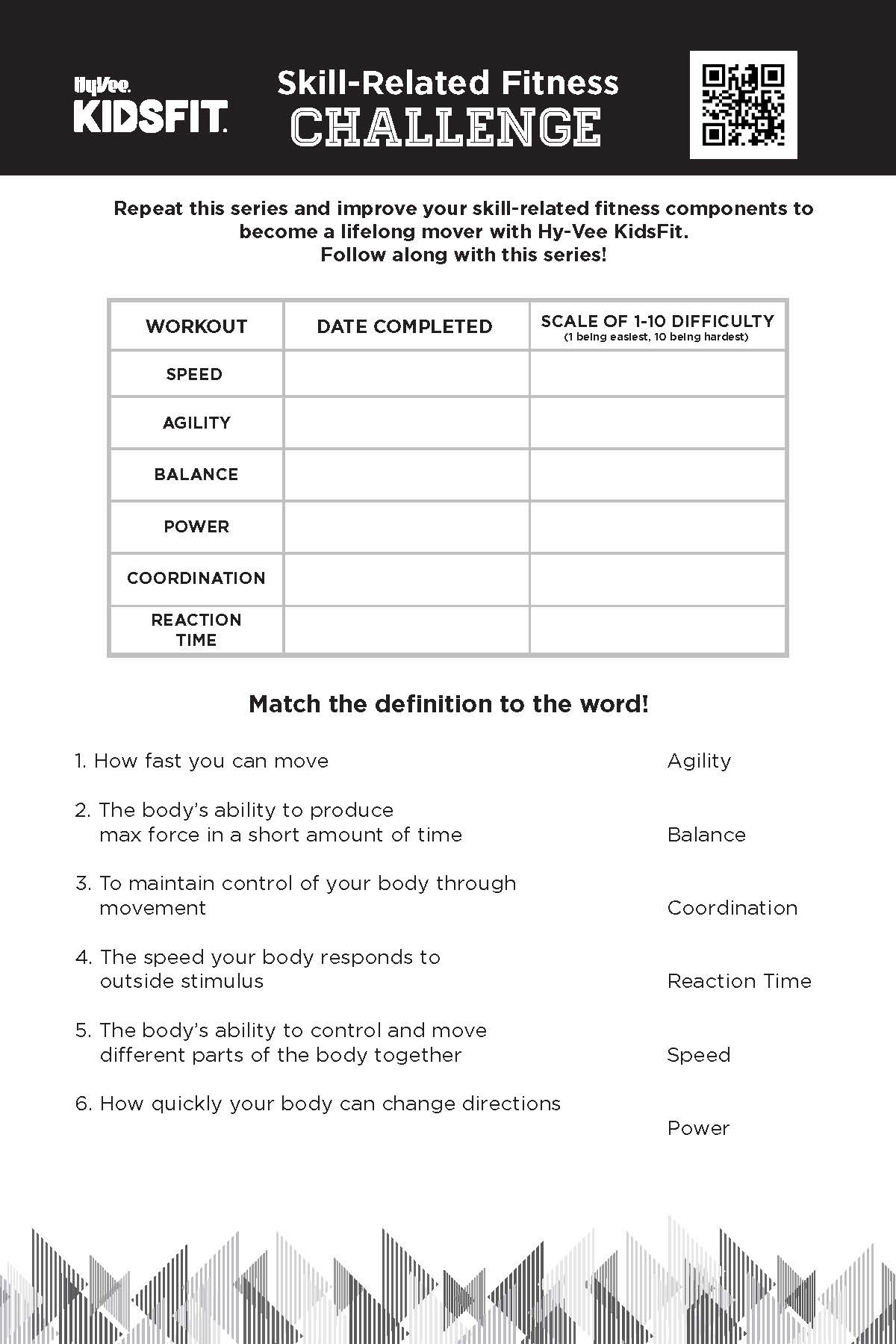 HyVee. KIDSFIT.

Skill-Related Fitness
CHALLENGE

Repeat this series and improve your skill-related fitness components to become a lifelong mover with Hy-Vee KidsFit.
Follow along with this series!

| WORKOUT | DATE COMPLETED | SCALE OF 1-10 DIFFICULTY (1 being easiest, 10 being hardest) |
|---|---|---|
| SPEED | | |
| AGILITY | | |
| BALANCE | | |
| POWER | | |
| COORDINATION | | |
| REACTION TIME | | |

Match the definition to the word!

1. How fast you can move

2. The body's ability to produce max force in a short amount of time

3. To maintain control of your body through movement

4. The speed your body responds to outside stimulus

5. The body's ability to control and move different parts of the body together

6. How quickly your body can change directions

Agility

Balance

Coordination

Reaction Time

Speed

Power